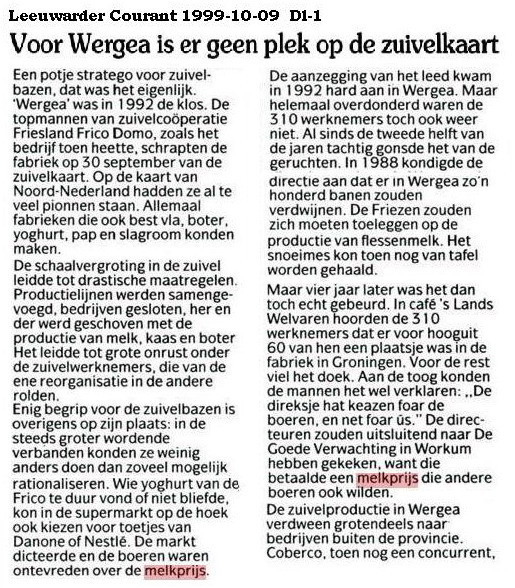 Leeuwarder Courant 1999-10-09 D1-1

Voor Wergea is er geen plek op de zuivelkaart

Een potje stratego voor zuivelbazen, dat was het eigenlijk. 'Wergea' was in 1992 de klos. De topmannen van zuivelcoöperatie Friesland Frico Domo, zoals het bedrijf toen heette, schrapten de fabriek op 30 september van de zuivelkaart. Op de kaart van Noord-Nederland hadden ze al te veel pionnen staan. Allemaal fabrieken die ook best vla, boter, yoghurt, pap en slagroom konden maken.

De schaalvergroting in de zuivel leidde tot drastische maatregelen. Productielijnen werden samengevoegd, bedrijven gesloten, her en der werd geschoven met de productie van melk, kaas en boter Het leidde tot grote onrust onder de zuivelwerknemers, die van de ene reorganisatie in de andere rolden.

Enig begrip voor de zuivelbazen is overigens op zijn plaats: in de steeds groter wordende verbanden konden ze weinig anders doen dan zoveel mogelijk rationaliseren. Wie yoghurt van de Frico te duur vond of niet bliefde, kon in de supermarkt op de hoek ook kiezen voor toetjes van Danone of Nestlé. De markt dicteerde en de boeren waren ontevreden over de melkprijs.

De aanzegging van het leed kwam in 1992 hard aan in Wergea. Maar helemaal overdonderd waren de 310 werknemers toch ook weer niet. Al sinds de tweede helft van de jaren tachtig gonsde het van de geruchten. In 1988 kondigde de directie aan dat er in Wergea zo'n honderd banen zouden verdwijnen. De Friezen zouden zich moeten toeleggen op de productie van flessenmelk. Het snoeimes kon toen nog van tafel worden gehaald.

Maar vier jaar later was het dan toch echt gebeurd. In café 's Lands Welvaren hoorden de 310 werknemers dat er voor hooguit 60 van hen een plaatsje was in de fabriek in Groningen. Voor de rest viel het doek. Aan de toog konden de mannen het wel verklaren: „De direksje hat keazen foar de boeren, en net foar ús." De directeuren zouden uitsluitend naar De Goede Verwachting in Workum hebben gekeken, want die betaalde een melkprijs die andere boeren ook wilden.

De zuivelproductie in Wergea verdween grotendeels naar bedrijven buiten de provincie. Coberco, toen nog een concurrent,